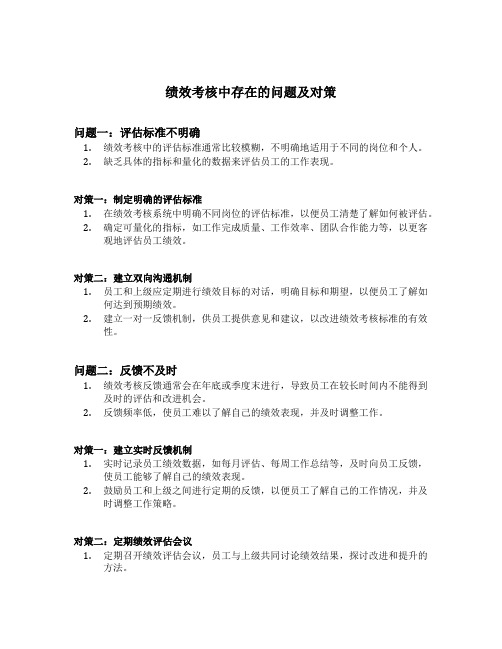 绩效考核中存在的问题及对策

问题一：评估标准不明确

1. 绩效考核中的评估标准通常比较模糊，不明确地适用于不同的岗位和个人。
2. 缺乏具体的指标和量化的数据来评估员工的工作表现。

对策一：制定明确的评估标准

1. 在绩效考核系统中明确不同岗位的评估标准，以便员工清楚了解如何被评估。
2. 确定可量化的指标，如工作完成质量、工作效率、团队合作能力等，以更客观地评估员工绩效。

对策二：建立双向沟通机制

1. 员工和上级应定期进行绩效目标的对话，明确目标和期望，以便员工了解如何达到预期绩效。
2. 建立一对一反馈机制，供员工提供意见和建议，以改进绩效考核标准的有效性。

问题二：反馈不及时

1. 绩效考核反馈通常会在年底或季度末进行，导致员工在较长时间内不能得到及时的评估和改进机会。
2. 反馈频率低，使员工难以了解自己的绩效表现，并及时调整工作。

对策一：建立实时反馈机制

1. 实时记录员工绩效数据，如每月评估、每周工作总结等，及时向员工反馈，使员工能够了解自己的绩效表现。
2. 鼓励员工和上级之间进行定期的反馈，以便员工了解自己的工作情况，并及时调整工作策略。

对策二：定期绩效评估会议

1. 定期召开绩效评估会议，员工与上级共同讨论绩效结果，探讨改进和提升的方法。